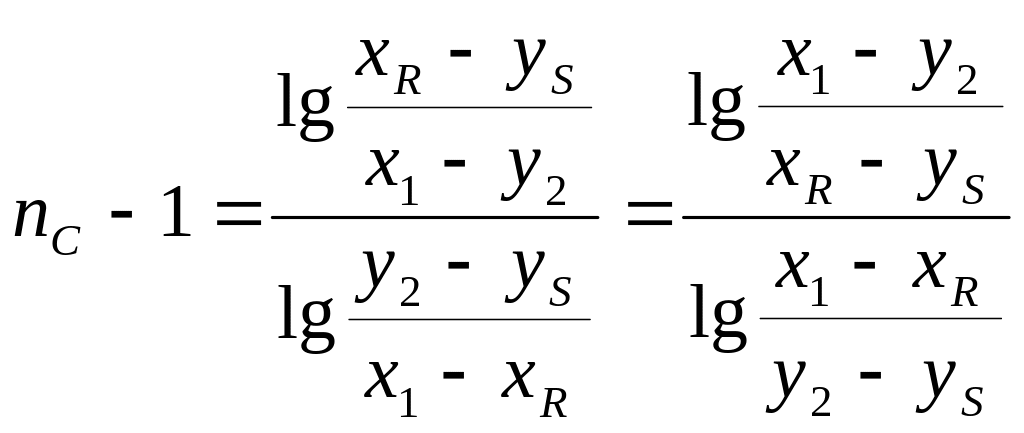 $n_C - 1 = \frac{\lg \frac{x_R - y_S}{x_1 - y_2}}{\lg \frac{y_2 - y_S}{x_1 - x_R}} = \frac{\lg \frac{x_1 - y_2}{x_R - y_S}}{\lg \frac{x_1 - x_R}{y_2 - y_S}}$